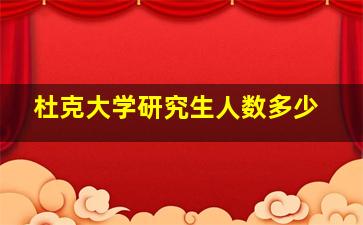 杜克大学研究生人数多少